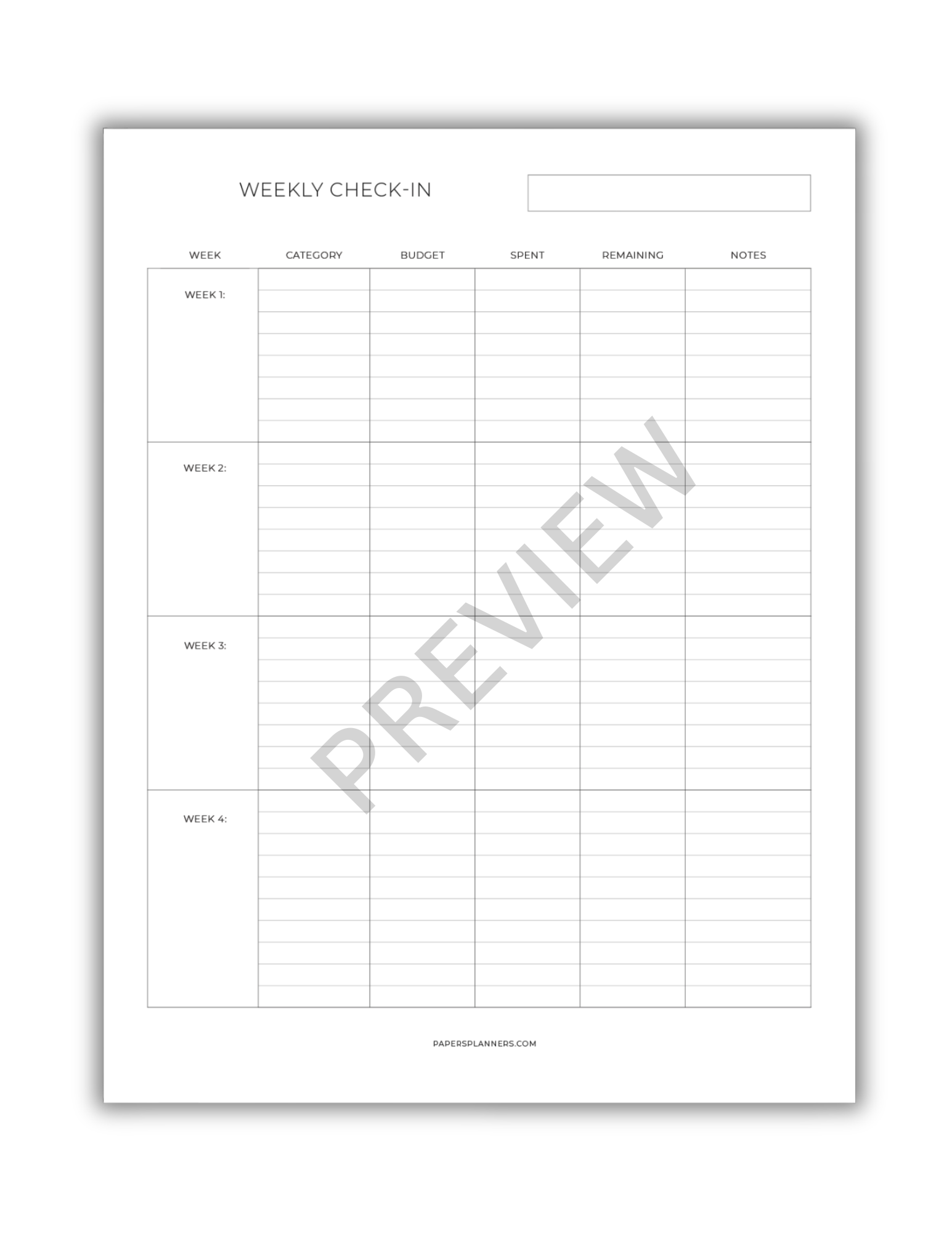 WEEKLY CHECK-IN

| WEEK | CATEGORY | BUDGET | SPENT | REMAINING | NOTES |
|---|---|---|---|---|---|
| WEEK 1: | | | | | |
| WEEK 2: | | | | | |
| WEEK 3: | | | | | |
| WEEK 4: | | | | | |

PAPERSPLANNERS.COM

PREVIEW